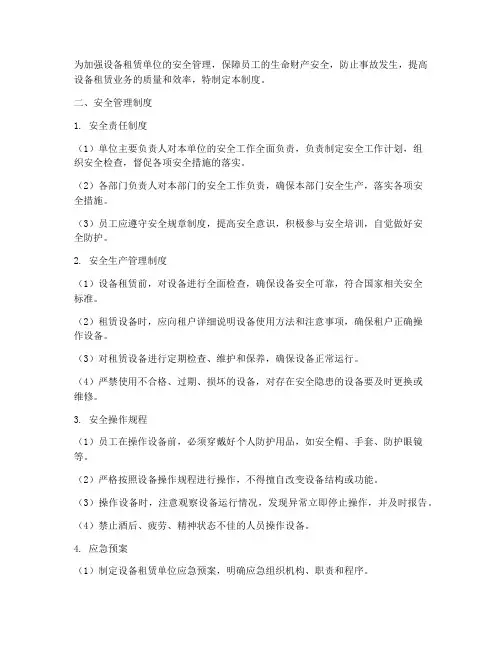 为加强设备租赁单位的安全管理，保障员工的生命财产安全，防止事故发生，提高设备租赁业务的质量和效率，特制定本制度。

二、安全管理制度

1. 安全责任制度

（1）单位主要负责人对本单位的安全工作全面负责，负责制定安全工作计划，组织安全检查，督促各项安全措施的落实。

（2）各部门负责人对本部门的安全工作负责，确保本部门安全生产，落实各项安全措施。

（3）员工应遵守安全规章制度，提高安全意识，积极参与安全培训，自觉做好安全防护。

2. 安全生产管理制度

（1）设备租赁前，对设备进行全面检查，确保设备安全可靠，符合国家相关安全标准。

（2）租赁设备时，应向租户详细说明设备使用方法和注意事项，确保租户正确操作设备。

（3）对租赁设备进行定期检查、维护和保养，确保设备正常运行。

（4）严禁使用不合格、过期、损坏的设备，对存在安全隐患的设备要及时更换或维修。

3. 安全操作规程

（1）员工在操作设备前，必须穿戴好个人防护用品，如安全帽、手套、防护眼镜等。

（2）严格按照设备操作规程进行操作，不得擅自改变设备结构或功能。

（3）操作设备时，注意观察设备运行情况，发现异常立即停止操作，并及时报告。

（4）禁止酒后、疲劳、精神状态不佳的人员操作设备。

4. 应急预案

（1）制定设备租赁单位应急预案，明确应急组织机构、职责和程序。